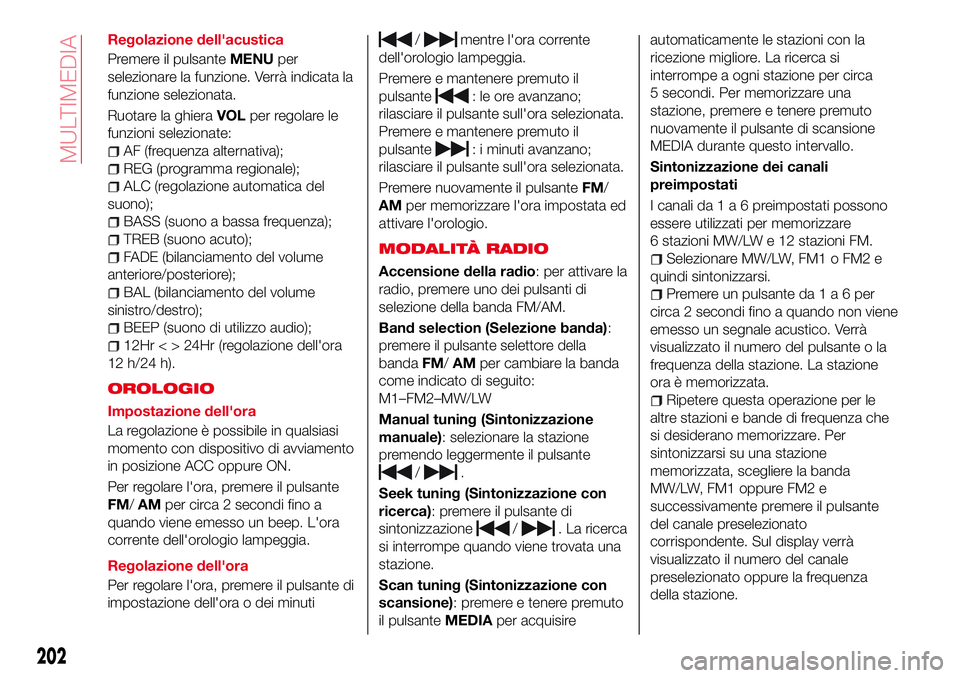 MULTIMEDIA

Regolazione dell'acustica

Premere il pulsante MENU per selezionare la funzione. Verrà indicata la funzione selezionata.

Ruotare la ghiera VOL per regolare le funzioni selezionate:
AF (frequenza alternativa);
REG (programma regionale);
ALC (regolazione automatica del suono);
BASS (suono a bassa frequenza);
TREB (suono acuto);
FADE (bilanciamento del volume anteriore/posteriore);
BAL (bilanciamento del volume sinistro/destro);
BEEP (suono di utilizzo audio);
12Hr < > 24Hr (regolazione dell'ora 12 h/24 h).

OROLOGIO

Impostazione dell'ora

La regolazione è possibile in qualsiasi momento con dispositivo di avviamento in posizione ACC oppure ON.

Per regolare l'ora, premere il pulsante FM/ AM per circa 2 secondi fino a quando viene emesso un beep. L'ora corrente dell'orologio lampeggia.

Regolazione dell'ora

Per regolare l'ora, premere il pulsante di impostazione dell'ora o dei minuti / mentre l'ora corrente dell'orologio lampeggia.

Premere e mantenere premuto il pulsante : le ore avanzano; rilasciare il pulsante sull'ora selezionata. Premere e mantenere premuto il pulsante : i minuti avanzano; rilasciare il pulsante sull'ora selezionata.

Premere nuovamente il pulsante FM/ AM per memorizzare l'ora impostata ed attivare l'orologio.

MODALITÀ RADIO

Accensione della radio: per attivare la radio, premere uno dei pulsanti di selezione della banda FM/AM.

Band selection (Selezione banda): premere il pulsante selettore della banda FM/ AM per cambiare la banda come indicato di seguito: M1–FM2–MW/LW

Manual tuning (Sintonizzazione manuale): selezionare la stazione premendo leggermente il pulsante / .

Seek tuning (Sintonizzazione con ricerca): premere il pulsante di sintonizzazione / . La ricerca si interrompe quando viene trovata una stazione.

Scan tuning (Sintonizzazione con scansione): premere e tenere premuto il pulsante MEDIA per acquisire automaticamente le stazioni con la ricezione migliore. La ricerca si interrompe a ogni stazione per circa 5 secondi. Per memorizzare una stazione, premere e tenere premuto nuovamente il pulsante di scansione MEDIA durante questo intervallo.

Sintonizzazione dei canali preimpostati

I canali da 1 a 6 preimpostati possono essere utilizzati per memorizzare 6 stazioni MW/LW e 12 stazioni FM.
Selezionare MW/LW, FM1 o FM2 e quindi sintonizzarsi.
Premere un pulsante da 1 a 6 per circa 2 secondi fino a quando non viene emesso un segnale acustico. Verrà visualizzato il numero del pulsante o la frequenza della stazione. La stazione ora è memorizzata.
Ripetere questa operazione per le altre stazioni e bande di frequenza che si desiderano memorizzare. Per sintonizzarsi su una stazione memorizzata, scegliere la banda MW/LW, FM1 oppure FM2 e successivamente premere il pulsante del canale preselezionato corrispondente. Sul display verrà visualizzato il numero del canale preselezionato oppure la frequenza della stazione.

202

carmanualsonline.info